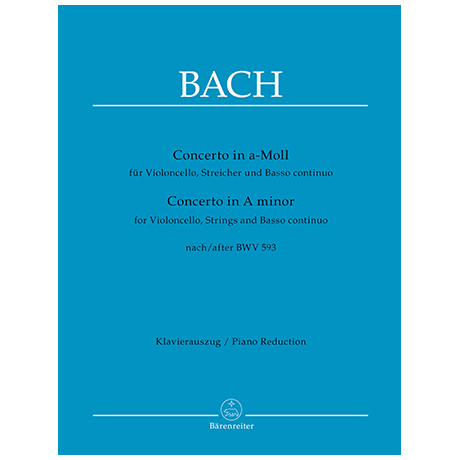 BACH

Concerto in a-Moll
für Violoncello, Streicher und Basso continuo
Concerto in A minor
for Violoncello, Strings and Basso continuo

nach/after BWV 593

Klavierauszug / Piano Reduction

Bärenreiter